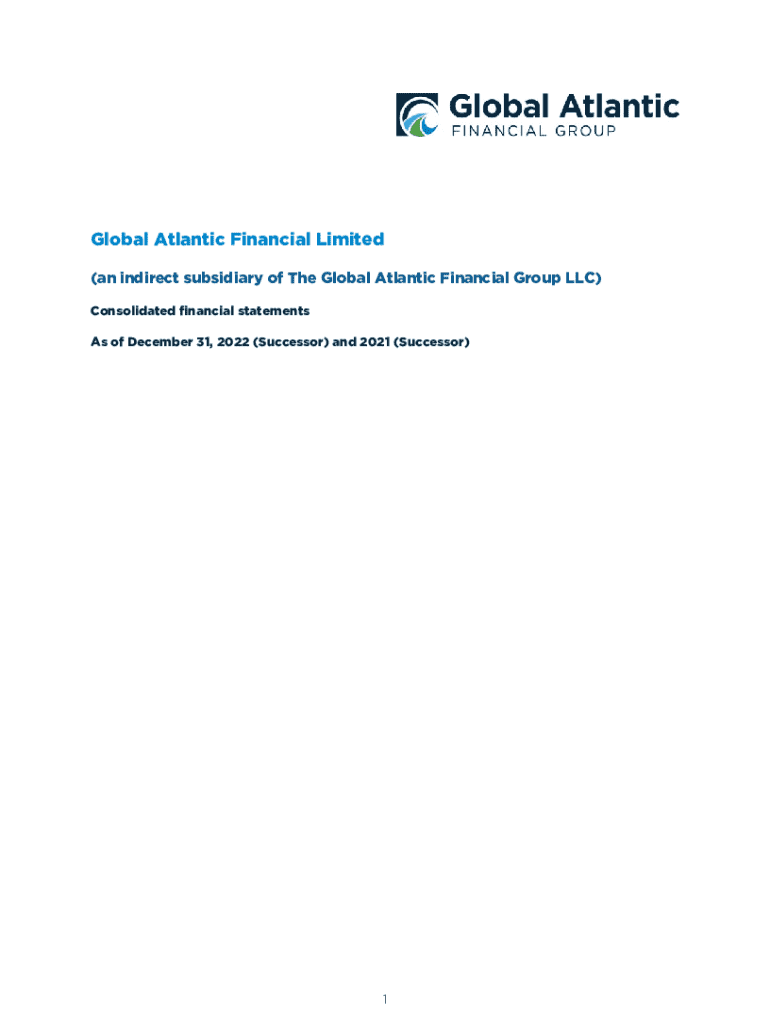 Global Atlantic
FINANCIAL GROUP

Global Atlantic Financial Limited

(an indirect subsidiary of The Global Atlantic Financial Group LLC)

Consolidated financial statements

As of December 31, 2022 (Successor) and 2021 (Successor)

1